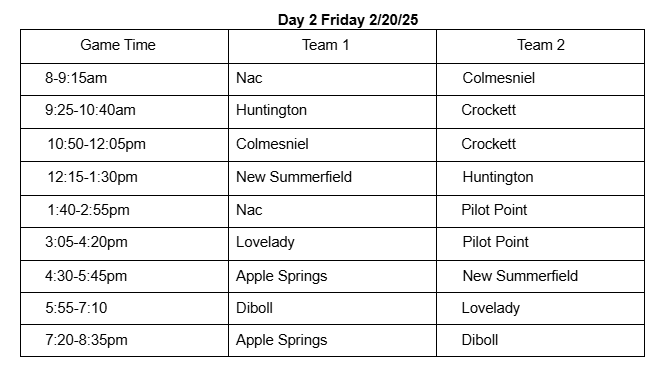 Day 2 Friday 2/20/25

| Game Time | Team 1 | Team 2 |
|---|---|---|
| 8-9:15am | Nac | Colmesniel |
| 9:25-10:40am | Huntington | Crockett |
| 10:50-12:05pm | Colmesniel | Crockett |
| 12:15-1:30pm | New Summerfield | Huntington |
| 1:40-2:55pm | Nac | Pilot Point |
| 3:05-4:20pm | Lovelady | Pilot Point |
| 4:30-5:45pm | Apple Springs | New Summerfield |
| 5:55-7:10 | Diboll | Lovelady |
| 7:20-8:35pm | Apple Springs | Diboll |